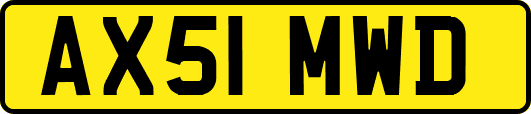 AX51 MWD